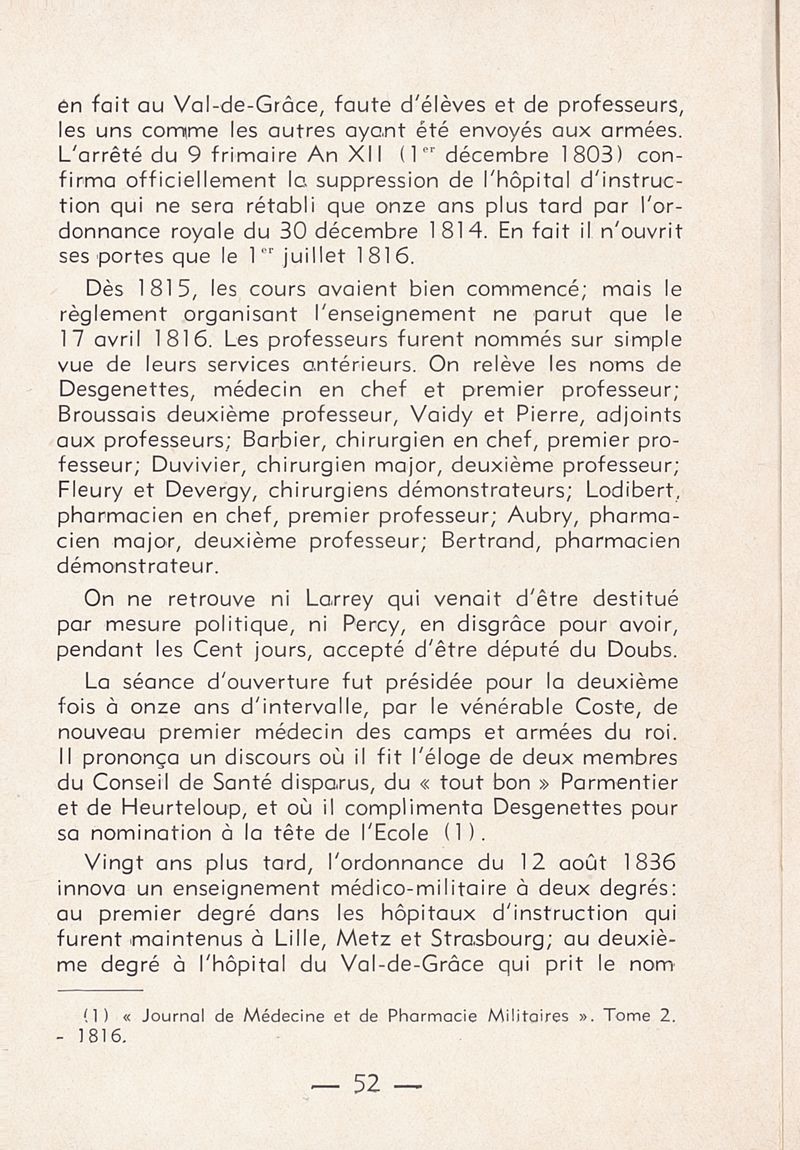 en fait au Val-de-Grâce, faute d'élèves et de professeurs, les uns comme les autres ayant été envoyés aux armées. L'arrêté du 9 frimaire An XII (1$^{er}$ décembre 1803) confirma officiellement la suppression de l'hôpital d'instruction qui ne sera rétabli que onze ans plus tard par l'ordonnance royale du 30 décembre 1814. En fait il n'ouvrit ses portes que le 1$^{er}$ juillet 1816.

Dès 1815, les cours avaient bien commencé; mais le règlement organisant l'enseignement ne parut que le 17 avril 1816. Les professeurs furent nommés sur simple vue de leurs services antérieurs. On relève les noms de Desgenettes, médecin en chef et premier professeur; Broussais deuxième professeur, Vaidy et Pierre, adjoints aux professeurs; Barbier, chirurgien en chef, premier professeur; Duvivier, chirurgien major, deuxième professeur; Fleury et Devergy, chirurgiens démonstrateurs; Lodibert, pharmacien en chef, premier professeur; Aubry, pharmacien major, deuxième professeur; Bertrand, pharmacien démonstrateur.

On ne retrouve ni Larrey qui venait d'être destitué par mesure politique, ni Percy, en disgrâce pour avoir, pendant les Cent jours, accepté d'être député du Doubs.

La séance d'ouverture fut présidée pour la deuxième fois à onze ans d'intervalle, par le vénérable Coste, de nouveau premier médecin des camps et armées du roi. Il prononça un discours où il fit l'éloge de deux membres du Conseil de Santé disparus, du « tout bon » Parmentier et de Heurteloup, et où il complimenta Desgenettes pour sa nomination à la tête de l'Ecole (1).

Vingt ans plus tard, l'ordonnance du 12 août 1836 innova un enseignement médico-militaire à deux degrés: au premier degré dans les hôpitaux d'instruction qui furent maintenus à Lille, Metz et Strasbourg; au deuxième degré à l'hôpital du Val-de-Grâce qui prit le nom

(1) « Journal de Médecine et de Pharmacie Militaires ». Tome 2. - 1816.

— 52 —